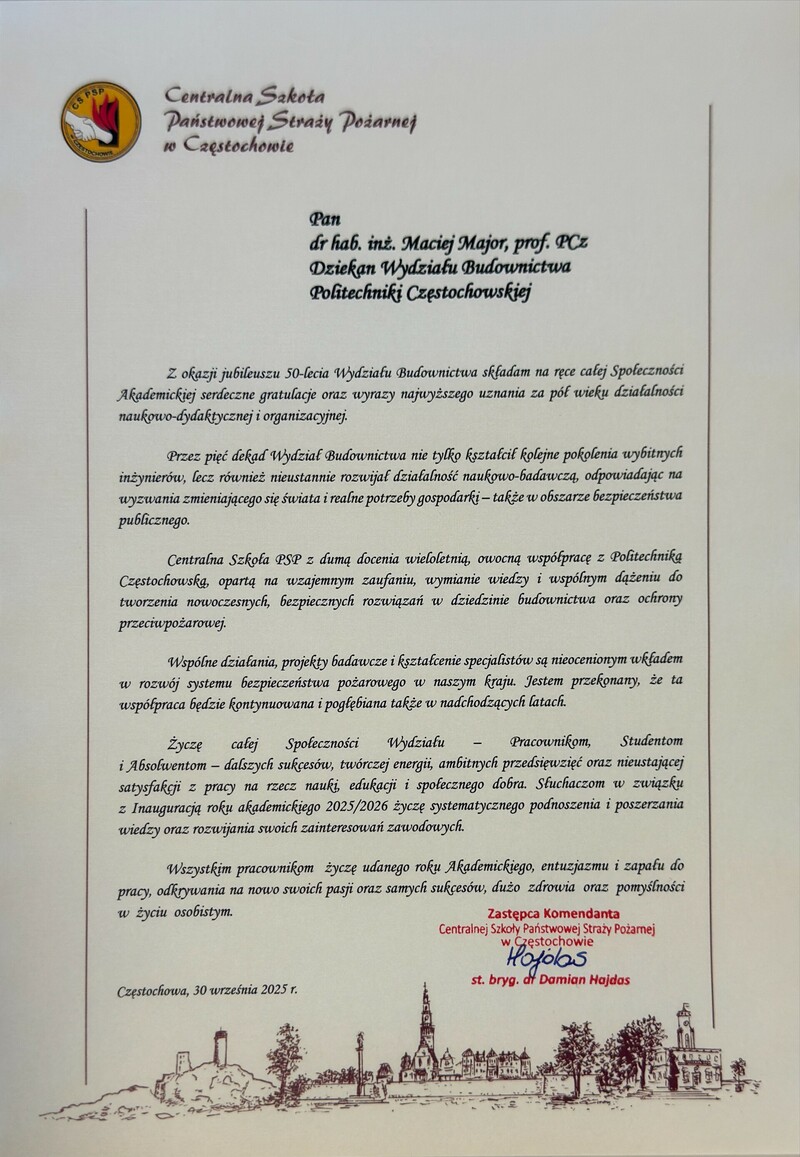 CS PSP
CZĘSTOCHOWA

Centralna Szkoła Państwowej Straży Pożarnej w Częstochowie

Pan
dr hab. inż. Maciej Major, prof. PCz
Dziekan Wydziału Budownictwa
Politechniki Częstochowskiej

Z okazji jubileuszu 50-lecia Wydziału Budownictwa składam na ręce całej Społeczności Akademickiej serdeczne gratulacje oraz wyrazy najwyższego uznania za pół wieku działalności naukowo-dydaktycznej i organizacyjnej.

Przez pięć dekad Wydział Budownictwa nie tylko kształcił kolejne pokolenia wybitnych inżynierów, lecz również nieustannie rozwijał działalność naukowo-badawczą, odpowiadając na wyzwania zmieniającego się świata i realne potrzeby gospodarki – także w obszarze bezpieczeństwa publicznego.

Centralna Szkoła PSP z dumą docenia wieloletnią, owocną współpracę z Politechniką Częstochowską, opartą na wzajemnym zaufaniu, wymianie wiedzy i wspólnym dążeniu do tworzenia nowoczesnych, bezpiecznych rozwiązań w dziedzinie budownictwa oraz ochrony przeciwpożarowej.

Wspólne działania, projekty badawcze i kształcenie specjalistów są nieocenionym wkładem w rozwój systemu bezpieczeństwa pożarowego w naszym kraju. Jestem przekonany, że ta współpraca będzie kontynuowana i pogłębiana także w nadchodzących latach.

Życzę całej Społeczności Wydziału – Pracownikom, Studentom i Absolwentom – dalszych sukcesów, twórczej energii, ambitnych przedsięwzięć oraz nieustającej satysfakcji z pracy na rzecz nauki, edukacji i społecznego dobra. Słuchaczom w związku z Inauguracją roku akademickiego 2025/2026 życzę systematycznego podnoszenia i poszerzania wiedzy oraz rozwijania swoich zainteresowań zawodowych.

Wszystkim pracownikom życzę udanego roku Akademickiego, entuzjazmu i zapału do pracy, odkrywania na nowo swoich pasji oraz samych sukcesów, dużo zdrowia oraz pomyślności w życiu osobistym.

Zastępca Komendanta
Centralnej Szkoły Państwowej Straży Pożarnej
w Częstochowie
Hajdas
st. bryg. dr Damian Hajdas

Częstochowa, 30 września 2025 r.